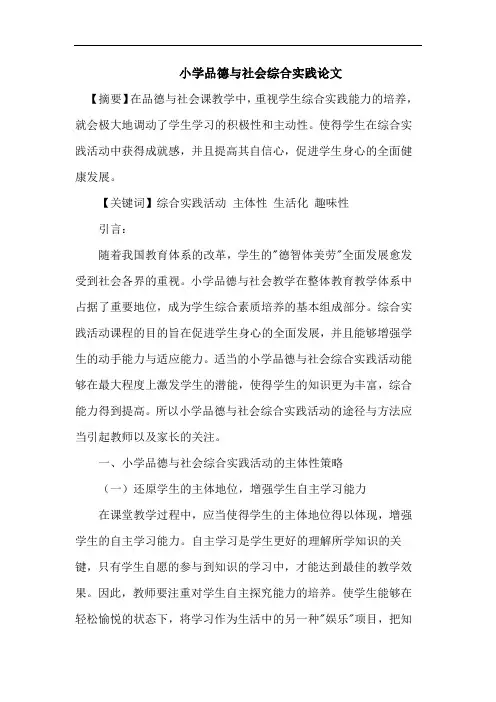 小学品德与社会综合实践论文

【摘要】在品德与社会课教学中，重视学生综合实践能力的培养，就会极大地调动了学生学习的积极性和主动性。使得学生在综合实践活动中获得成就感，并且提高其自信心，促进学生身心的全面健康发展。

【关键词】综合实践活动 主体性 生活化 趣味性

引言：

随着我国教育体系的改革，学生的"德智体美劳"全面发展愈发受到社会各界的重视。小学品德与社会教学在整体教育教学体系中占据了重要地位，成为学生综合素质培养的基本组成部分。综合实践活动课程的目的旨在促进学生身心的全面发展，并且能够增强学生的动手能力与适应能力。适当的小学品德与社会综合实践活动能够在最大程度上激发学生的潜能，使得学生的知识更为丰富，综合能力得到提高。所以小学品德与社会综合实践活动的途径与方法应当引起教师以及家长的关注。

一、小学品德与社会综合实践活动的主体性策略

（一）还原学生的主体地位，增强学生自主学习能力

在课堂教学过程中，应当使得学生的主体地位得以体现，增强学生的自主学习能力。自主学习是学生更好的理解所学知识的关键，只有学生自愿的参与到知识的学习中，才能达到最佳的教学效果。因此，教师要注重对学生自主探究能力的培养。使学生能够在轻松愉悦的状态下，将学习作为生活中的另一种"娱乐"项目，把知